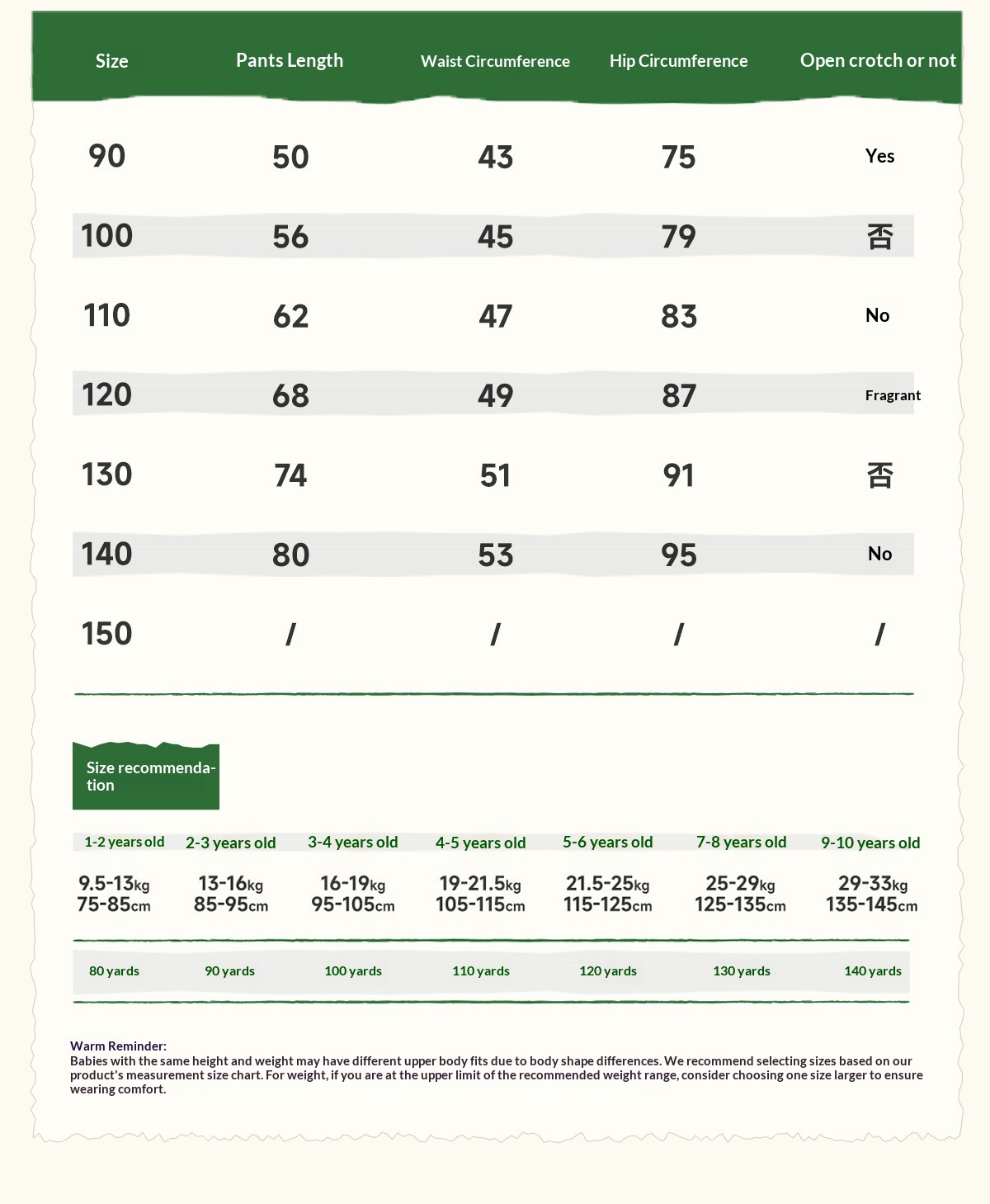 | Size | Pants Length | Waist Circumference | Hip Circumference | Open crotch or not |
|---|---|---|---|---|
| 90 | 50 | 43 | 75 | Yes |
| 100 | 56 | 45 | 79 | 否 |
| 110 | 62 | 47 | 83 | No |
| 120 | 68 | 49 | 87 | Fragrant |
| 130 | 74 | 51 | 91 | 否 |
| 140 | 80 | 53 | 95 | No |
| 150 | / | / | / | / |

Size recommendation

| 1-2 years old | 2-3 years old | 3-4 years old | 4-5 years old | 5-6 years old | 7-8 years old | 9-10 years old |
|---|---|---|---|---|---|---|
| 9.5-13kg 75-85cm | 13-16kg 85-95cm | 16-19kg 95-105cm | 19-21.5kg 105-115cm | 21.5-25kg 115-125cm | 25-29kg 125-135cm | 29-33kg 135-145cm |
| 80 yards | 90 yards | 100 yards | 110 yards | 120 yards | 130 yards | 140 yards |

Warm Reminder:
Babies with the same height and weight may have different upper body fits due to body shape differences. We recommend selecting sizes based on our product's measurement size chart. For weight, if you are at the upper limit of the recommended weight range, consider choosing one size larger to ensure wearing comfort.